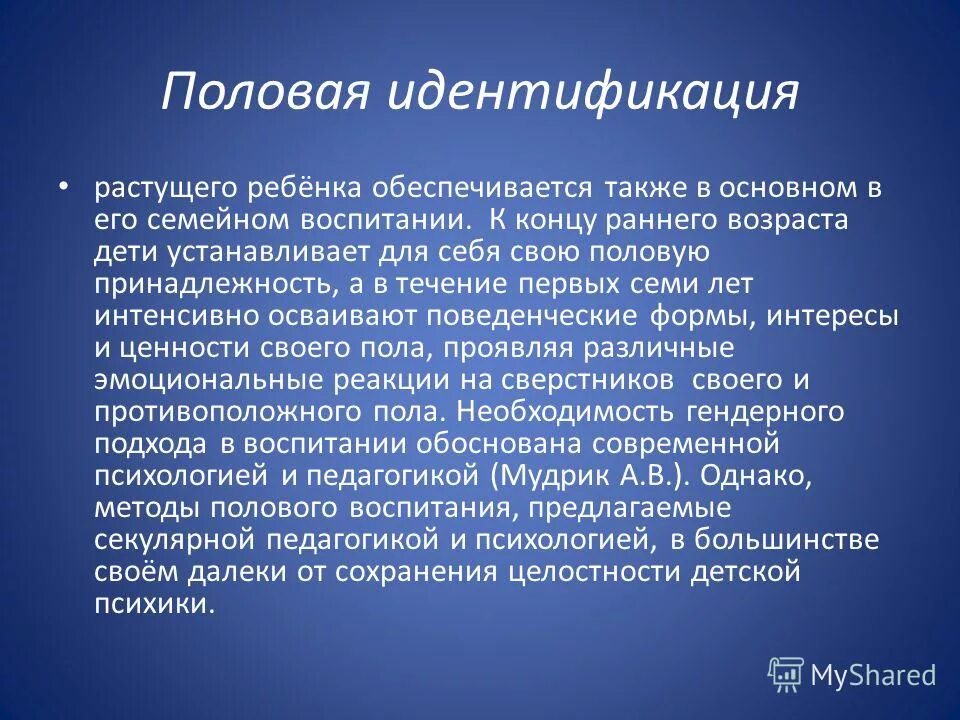 Половая идентификация

• растущего ребёнка обеспечивается также в основном в его семейном воспитании. К концу раннего возраста дети устанавливает для себя свою половую принадлежность, а в течение первых семи лет интенсивно осваивают поведенческие формы, интересы и ценности своего пола, проявляя различные эмоциональные реакции на сверстников своего и противоположного пола. Необходимость гендерного подхода в воспитании обоснована современной психологией и педагогикой (Мудрик А.В.). Однако, методы полового воспитания, предлагаемые секулярной педагогикой и психологией, в большинстве своём далеки от сохранения целостности детской психики.

MyShared